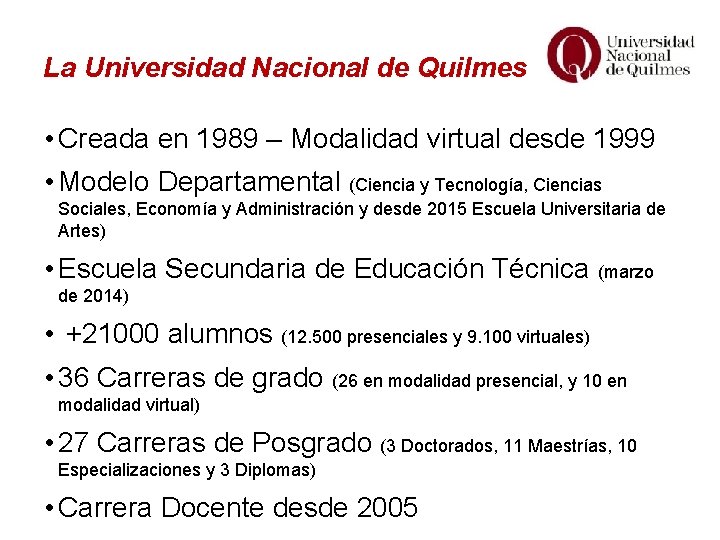 La Universidad Nacional de Quilmes

Universidad Nacional de Quilmes

• Creada en 1989 – Modalidad virtual desde 1999

• Modelo Departamental (Ciencia y Tecnología, Ciencias Sociales, Economía y Administración y desde 2015 Escuela Universitaria de Artes)

• Escuela Secundaria de Educación Técnica (marzo de 2014)

• +21000 alumnos (12.500 presenciales y 9.100 virtuales)

• 36 Carreras de grado (26 en modalidad presencial, y 10 en modalidad virtual)

• 27 Carreras de Posgrado (3 Doctorados, 11 Maestrías, 10 Especializaciones y 3 Diplomas)

• Carrera Docente desde 2005